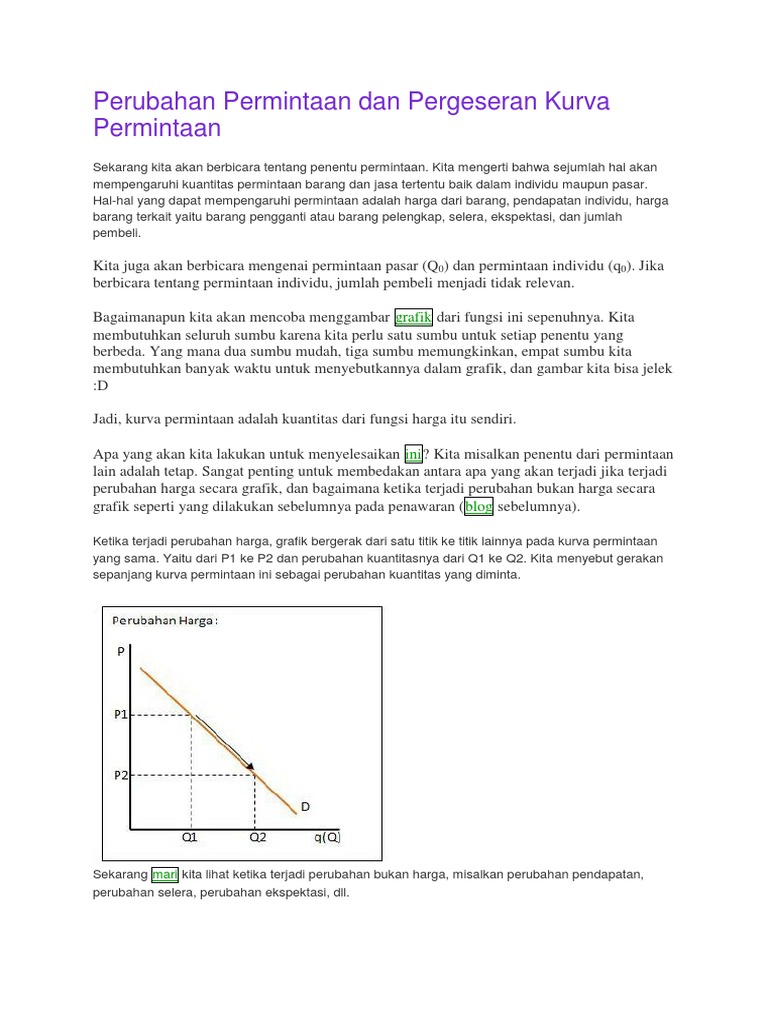 Perubahan Permintaan dan Pergeseran Kurva Permintaan

Sekarang kita akan berbicara tentang penentu permintaan. Kita mengerti bahwa sejumlah hal akan mempengaruhi kuantitas permintaan barang dan jasa tertentu baik dalam individu maupun pasar. Hal-hal yang dapat mempengaruhi permintaan adalah harga dari barang, pendapatan individu, harga barang terkait yaitu barang pengganti atau barang pelengkap, selera, ekspektasi, dan jumlah pembeli.

Kita juga akan berbicara mengenai permintaan pasar ($Q_0$) dan permintaan individu ($q_0$). Jika berbicara tentang permintaan individu, jumlah pembeli menjadi tidak relevan.

Bagaimanapun kita akan mencoba menggambar grafik dari fungsi ini sepenuhnya. Kita membutuhkan seluruh sumbu karena kita perlu satu sumbu untuk setiap penentu yang berbeda. Yang mana dua sumbu mudah, tiga sumbu memungkinkan, empat sumbu kita membutuhkan banyak waktu untuk menyebutkannya dalam grafik, dan gambar kita bisa jelek :D

Jadi, kurva permintaan adalah kuantitas dari fungsi harga itu sendiri.

Apa yang akan kita lakukan untuk menyelesaikan ini? Kita misalkan penentu dari permintaan lain adalah tetap. Sangat penting untuk membedakan antara apa yang akan terjadi jika terjadi perubahan harga secara grafik, dan bagaimana ketika terjadi perubahan bukan harga secara grafik seperti yang dilakukan sebelumnya pada penawaran (blog sebelumnya).

Ketika terjadi perubahan harga, grafik bergerak dari satu titik ke titik lainnya pada kurva permintaan yang sama. Yaitu dari P1 ke P2 dan perubahan kuantitasnya dari Q1 ke Q2. Kita menyebut gerakan sepanjang kurva permintaan ini sebagai perubahan kuantitas yang diminta.

Perubahan Harga :
P
P1
P2
D
Q1
Q2
q(Q)

Sekarang mari kita lihat ketika terjadi perubahan bukan harga, misalkan perubahan pendapatan, perubahan selera, perubahan ekspektasi, dll.